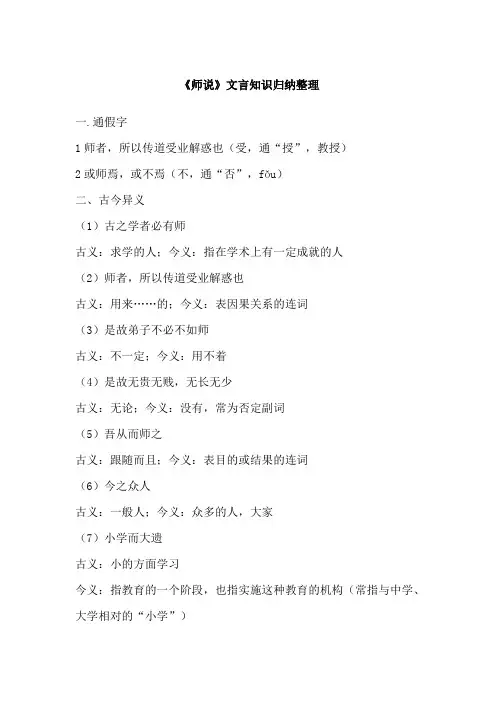 《师说》文言知识归纳整理

一.通假字

1 师者，所以传道受业解惑也（受，通“授”，教授）

2 或师焉，或不焉（不，通“否”，fǒu）

二、古今异义

（1）古之学者必有师

古义：求学的人；今义：指在学术上有一定成就的人

（2）师者，所以传道受业解惑也

古义：用来……的；今义：表因果关系的连词

（3）是故弟子不必不如师

古义：不一定；今义：用不着

（4）是故无贵无贱，无长无少

古义：无论；今义：没有，常为否定副词

（5）吾从而师之

古义：跟随而且；今义：表目的或结果的连词

（6）今之众人

古义：一般人；今义：众多的人，大家

（7）小学而大遗

古义：小的方面学习

今义：指教育的一个阶段，也指实施这种教育的机构（常指与中学、大学相对的“小学”）